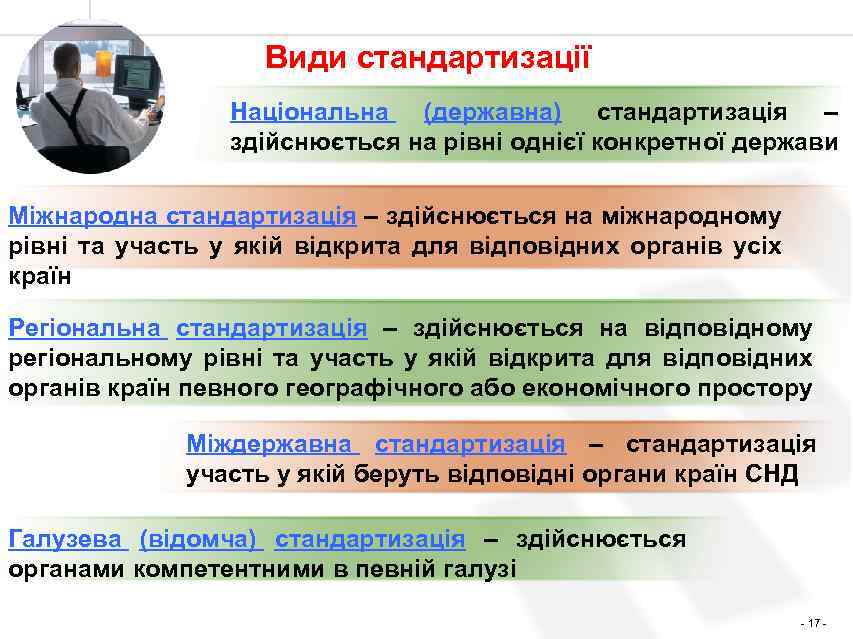 Види стандартизації

Національна (державна) стандартизація – здійснюється на рівні однієї конкретної держави

Міжнародна стандартизація – здійснюється на міжнародному рівні та участь у якій відкрита для відповідних органів усіх країн

Регіональна стандартизація – здійснюється на відповідному регіональному рівні та участь у якій відкрита для відповідних органів країн певного географічного або економічного простору

Міждержавна стандартизація – стандартизація участь у якій беруть відповідні органи країн СНД

Галузева (відомча) стандартизація – здійснюється органами компетентними в певній галузі

- 17 -